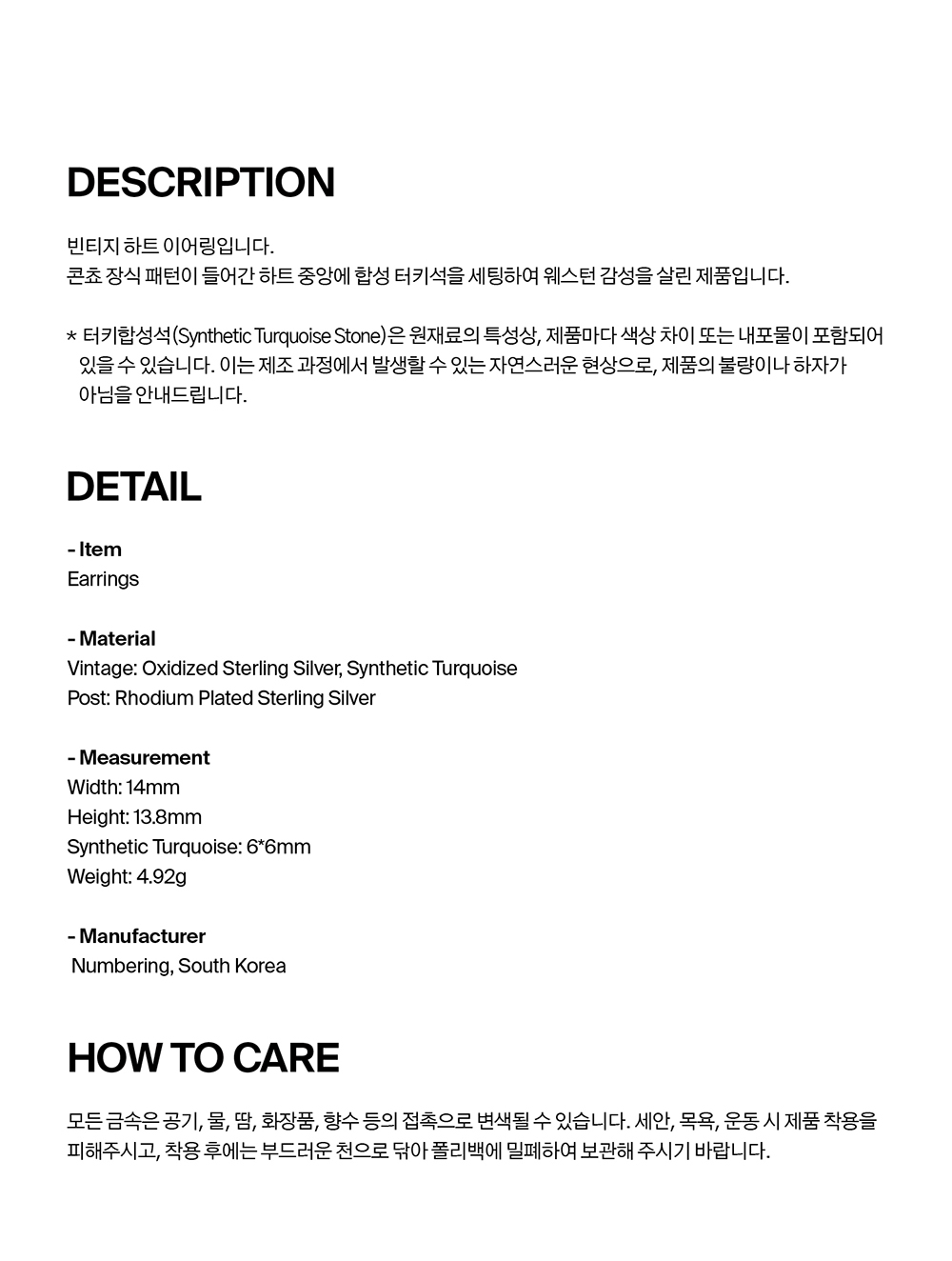 DESCRIPTION

빈티지 하트 이어링입니다.
콘쵸 장식 패턴이 들어간 하트 중앙에 합성 터키석을 세팅하여 웨스턴 감성을 살린 제품입니다.

* 터키합성석(Synthetic Turquoise Stone)은 원재료의 특성상, 제품마다 색상 차이 또는 내포물이 포함되어 있을 수 있습니다. 이는 제조 과정에서 발생할 수 있는 자연스러운 현상으로, 제품의 불량이나 하자가 아님을 안내드립니다.

DETAIL

- Item
Earrings

- Material
Vintage: Oxidized Sterling Silver, Synthetic Turquoise
Post: Rhodium Plated Sterling Silver

- Measurement
Width: 14mm
Height: 13.8mm
Synthetic Turquoise: 6*6mm
Weight: 4.92g

- Manufacturer
Numbering, South Korea

HOW TO CARE

모든 금속은 공기, 물, 땀, 화장품, 향수 등의 접촉으로 변색될 수 있습니다. 세안, 목욕, 운동 시 제품 착용을 피해주시고, 착용 후에는 부드러운 천으로 닦아 폴리백에 밀폐하여 보관해 주시기 바랍니다.